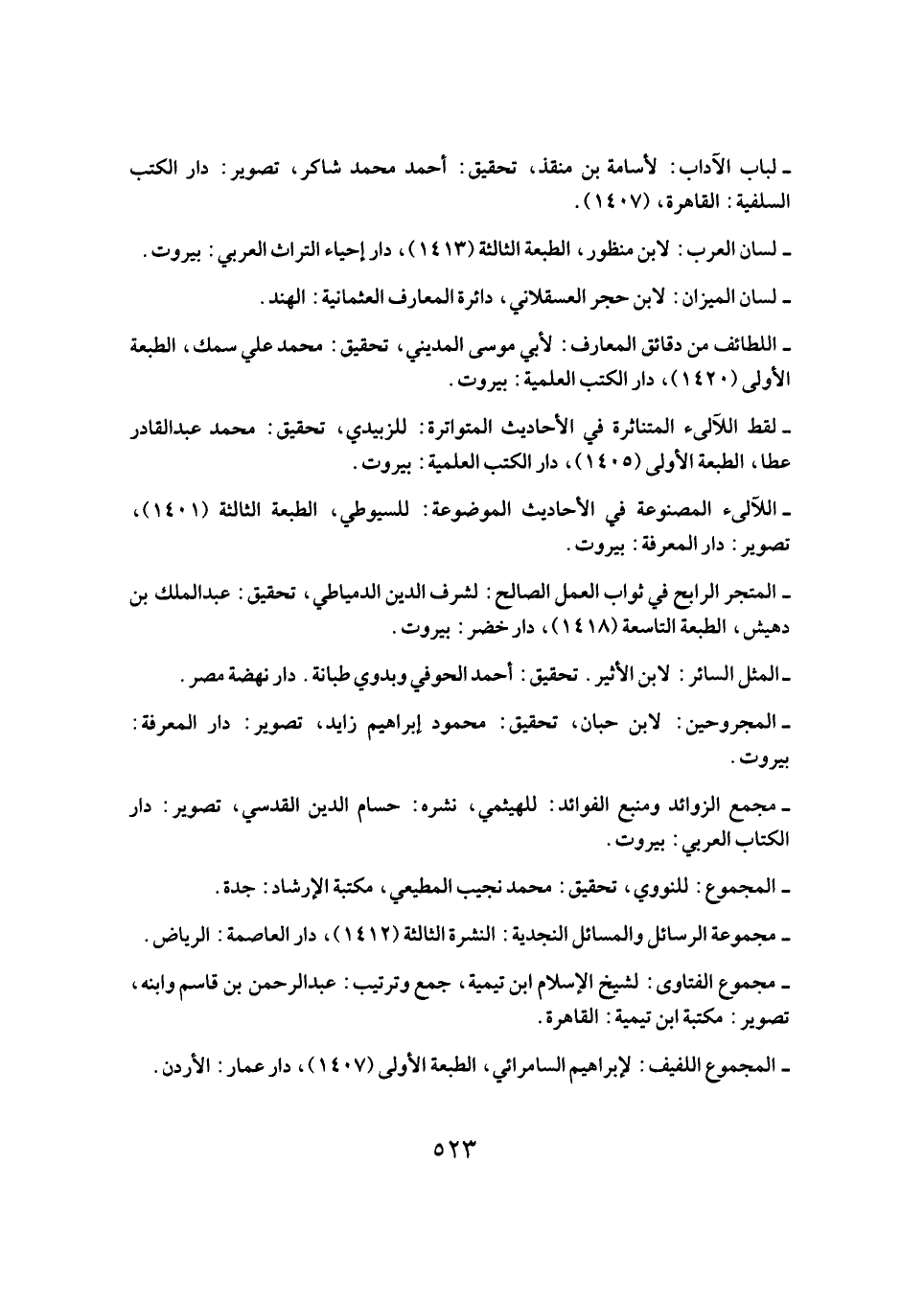 ـ لباب الآداب: لأسامة بن منقذ، تحقيق: أحمد محمد شاكر، تصوير: دار الكتب السلفية: القاهرة، (١٤٠٧).

ـ لسان العرب: لابن منظور، الطبعة الثالثة (١٤١٣)، دار إحياء التراث العربي: بيروت.

ـ لسان الميزان: لابن حجر العسقلاني، دائرة المعارف العثمانية: الهند.

ـ اللطائف من دقائق المعارف: لأبي موسى المديني، تحقيق: محمد علي سمك، الطبعة الأولى (١٤٢٠)، دار الكتب العلمية: بيروت.

ـ لقط اللآلىء المتناثرة في الأحاديث المتواترة: للزبيدي، تحقيق: محمد عبدالقادر عطا، الطبعة الأولى (١٤٠٥)، دار الكتب العلمية: بيروت.

ـ اللآلىء المصنوعة في الأحاديث الموضوعة: للسيوطي، الطبعة الثالثة (١٤٠١)، تصوير: دار المعرفة: بيروت.

ـ المتجر الرابح في ثواب العمل الصالح: لشرف الدين الدمياطي، تحقيق: عبدالملك بن دهيش، الطبعة التاسعة (١٤١٨)، دار خضر: بيروت.

ـ المثل السائر: لابن الأثير. تحقيق: أحمد الحوفي وبدوي طبانة. دار نهضة مصر.

ـ المجروحين: لابن حبان، تحقيق: محمود إبراهيم زايد، تصوير: دار المعرفة: بيروت.

ـ مجمع الزوائد ومنبع الفوائد: للهيثمي، نشره: حسام الدين القدسي، تصوير: دار الكتاب العربي: بيروت.

ـ المجموع: للنووي، تحقيق: محمد نجيب المطيعي، مكتبة الإرشاد: جدة.

ـ مجموعة الرسائل والمسائل النجدية: النشرة الثالثة (١٤١٢)، دار العاصمة: الرياض.

ـ مجموع الفتاوى: لشيخ الإسلام ابن تيمية، جمع وترتيب: عبدالرحمن بن قاسم وابنه، تصوير: مكتبة ابن تيمية: القاهرة.

ـ المجموع اللفيف: لإبراهيم السامرائي، الطبعة الأولى (١٤٠٧)، دار عمار: الأردن.

٥٢٣